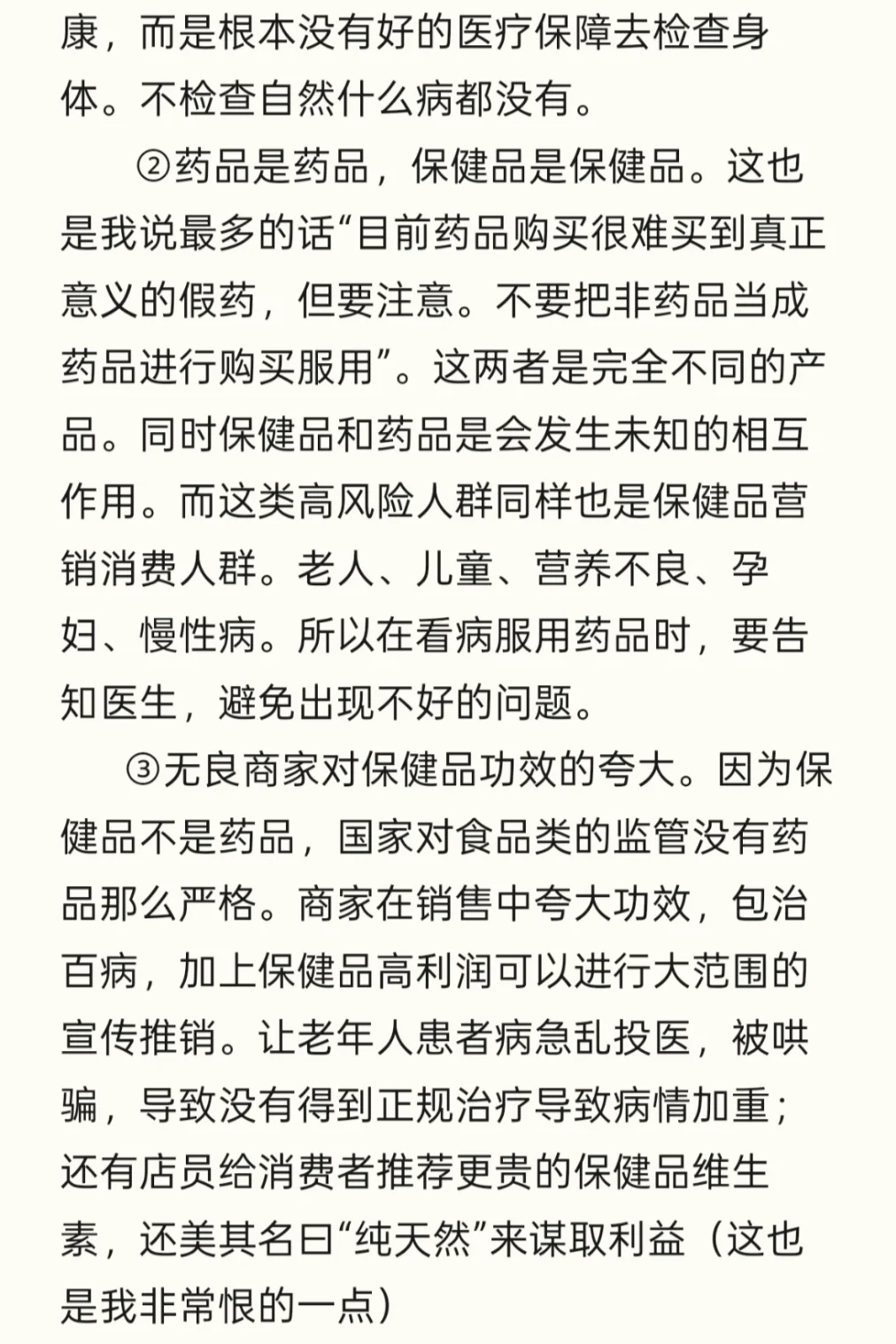 康，而是根本没有好的医疗保障去检查身体。不检查自然什么病都没有。

②药品是药品，保健品是保健品。这也是我说最多的话“目前药品购买很难买到真正意义的假药，但要注意。不要把非药品当成药品进行购买服用”。这两者是完全不同的产品。同时保健品和药品是会发生未知的相互作用。而这类高风险人群同样也是保健品营销消费人群。老人、儿童、营养不良、孕妇、慢性病。所以在看病服用药品时，要告知医生，避免出现不好的问题。

③无良商家对保健品功效的夸大。因为保健品不是药品，国家对食品类的监管没有药品那么严格。商家在销售中夸大功效，包治百病，加上保健品高利润可以进行大范围的宣传推销。让老年人患者病急乱投医，被哄骗，导致没有得到正规治疗导致病情加重；还有店员给消费者推荐更贵的保健品维生素，还美其名曰“纯天然”来谋取利益（这也是我非常恨的一点）